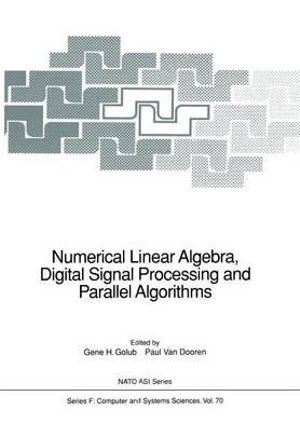 Numerical Linear Algebra, Digital Signal Processing and Parallel Algorithms

Edited by
Gene H. Golub Paul Van Dooren

NATO ASI Series

Series F: Computer and Systems Sciences, Vol. 70